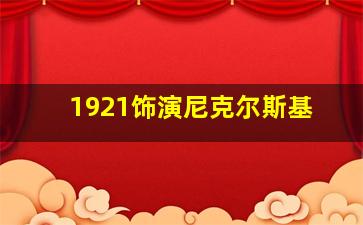 1921饰演尼克尔斯基